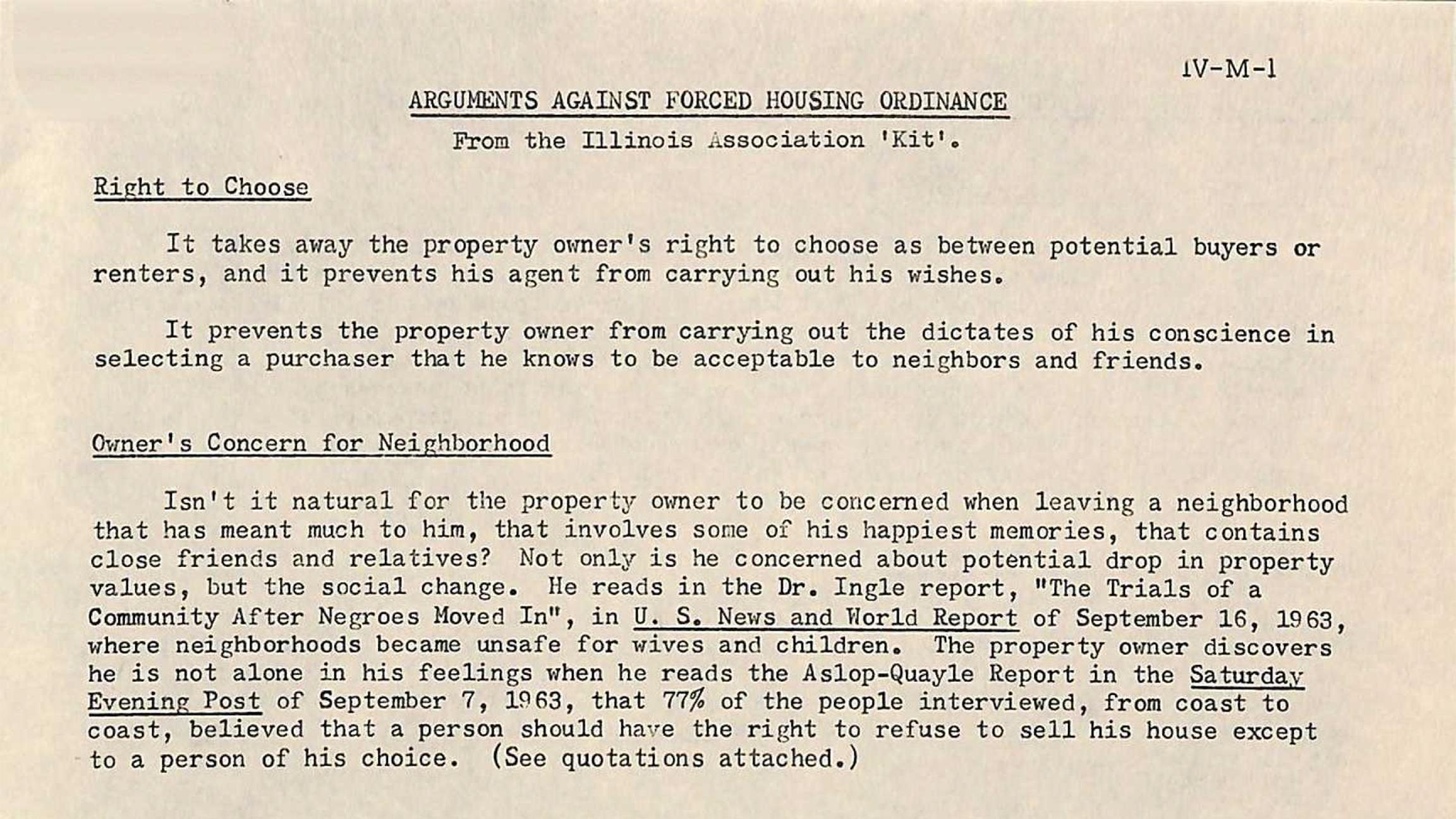 IV-M-1

ARGUMENTS AGAINST FORCED HOUSING ORDINANCE

From the Illinois Association 'Kit'.

Right to Choose

It takes away the property owner's right to choose as between potential buyers or renters, and it prevents his agent from carrying out his wishes.

It prevents the property owner from carrying out the dictates of his conscience in selecting a purchaser that he knows to be acceptable to neighbors and friends.

Owner's Concern for Neighborhood

Isn't it natural for the property owner to be concerned when leaving a neighborhood that has meant much to him, that involves some of his happiest memories, that contains close friends and relatives? Not only is he concerned about potential drop in property values, but the social change. He reads in the Dr. Ingle report, "The Trials of a Community After Negroes Moved In", in U. S. News and World Report of September 16, 1963, where neighborhoods became unsafe for wives and children. The property owner discovers he is not alone in his feelings when he reads the Aslop-Quayle Report in the Saturday Evening Post of September 7, 1963, that 77% of the people interviewed, from coast to coast, believed that a person should have the right to refuse to sell his house except to a person of his choice. (See quotations attached.)